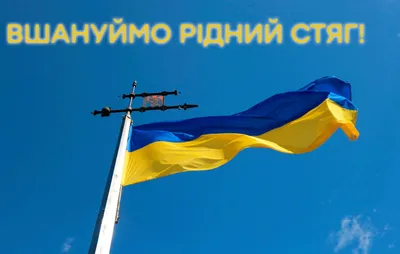 ВШАНУЙМО РІДНИЙ СТЯГ!